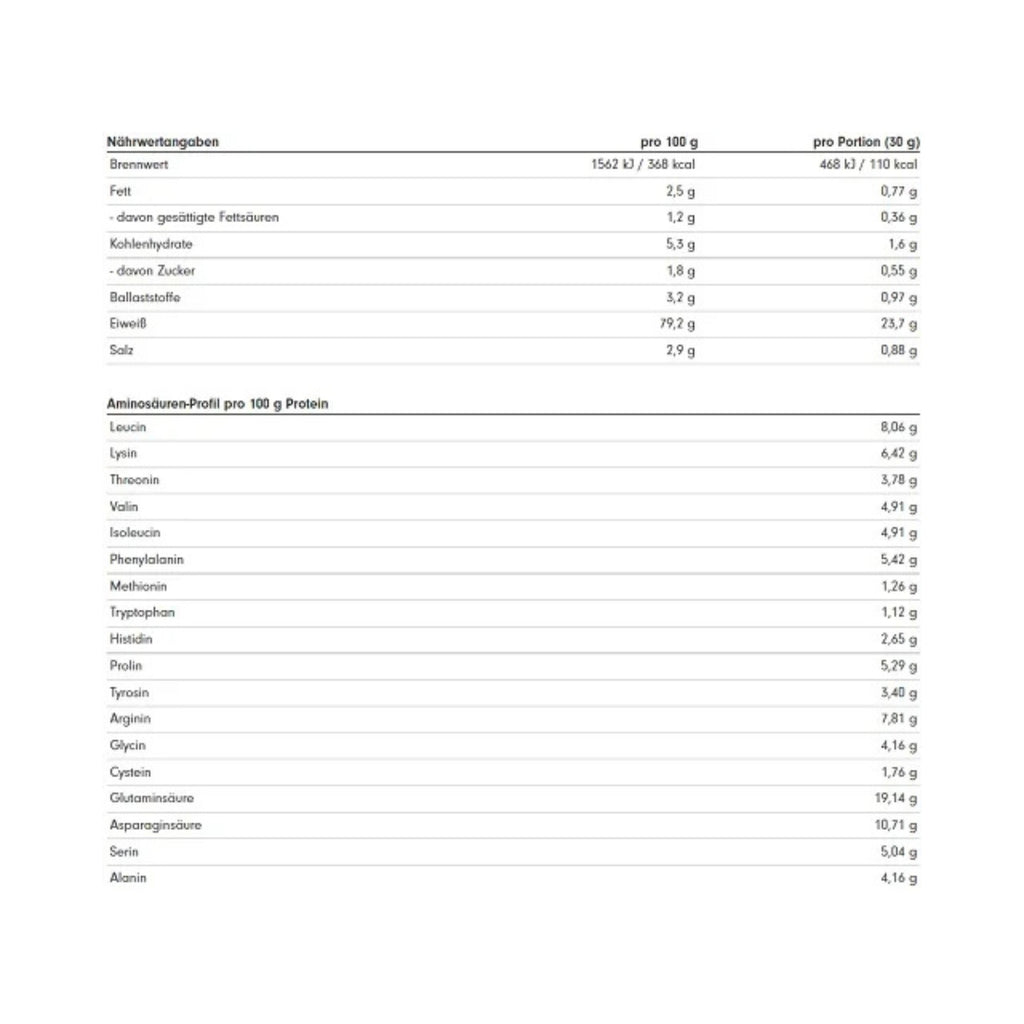 | Nährwertangaben | pro 100 g | pro Portion (30 g) |
|---|---|---|
| Brennwert | 1562 kJ / 368 kcal | 468 kJ / 110 kcal |
| Fett | 2,5 g | 0,77 g |
| - davon gesättigte Fettsäuren | 1,2 g | 0,36 g |
| Kohlenhydrate | 5,3 g | 1,6 g |
| - davon Zucker | 1,8 g | 0,55 g |
| Ballaststoffe | 3,2 g | 0,97 g |
| Eiweiß | 79,2 g | 23,7 g |
| Salz | 2,9 g | 0,88 g |

| Aminosäuren-Profil pro 100 g Protein | |
|---|---|
| Leucin | 8,06 g |
| Lysin | 6,42 g |
| Threonin | 3,78 g |
| Valin | 4,91 g |
| Isoleucin | 4,91 g |
| Phenylalanin | 5,42 g |
| Methionin | 1,26 g |
| Tryptophan | 1,12 g |
| Histidin | 2,65 g |
| Prolin | 5,29 g |
| Tyrosin | 3,40 g |
| Arginin | 7,81 g |
| Glycin | 4,16 g |
| Cystein | 1,76 g |
| Glutaminsäure | 19,14 g |
| Asparaginsäure | 10,71 g |
| Serin | 5,04 g |
| Alanin | 4,16 g |